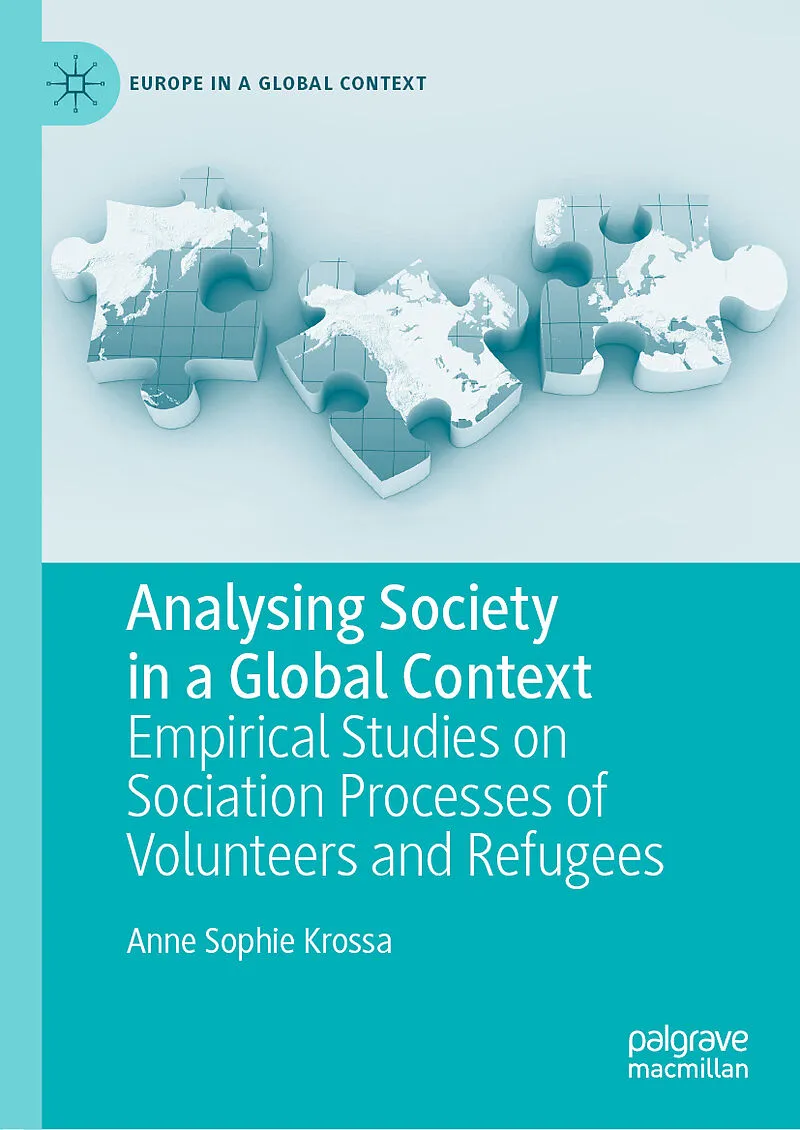 EUROPE IN A GLOBAL CONTEXT

Analysing Society in a Global Context
Empirical Studies on Sociation Processes of Volunteers and Refugees

Anne Sophie Krossa

palgrave
macmillan